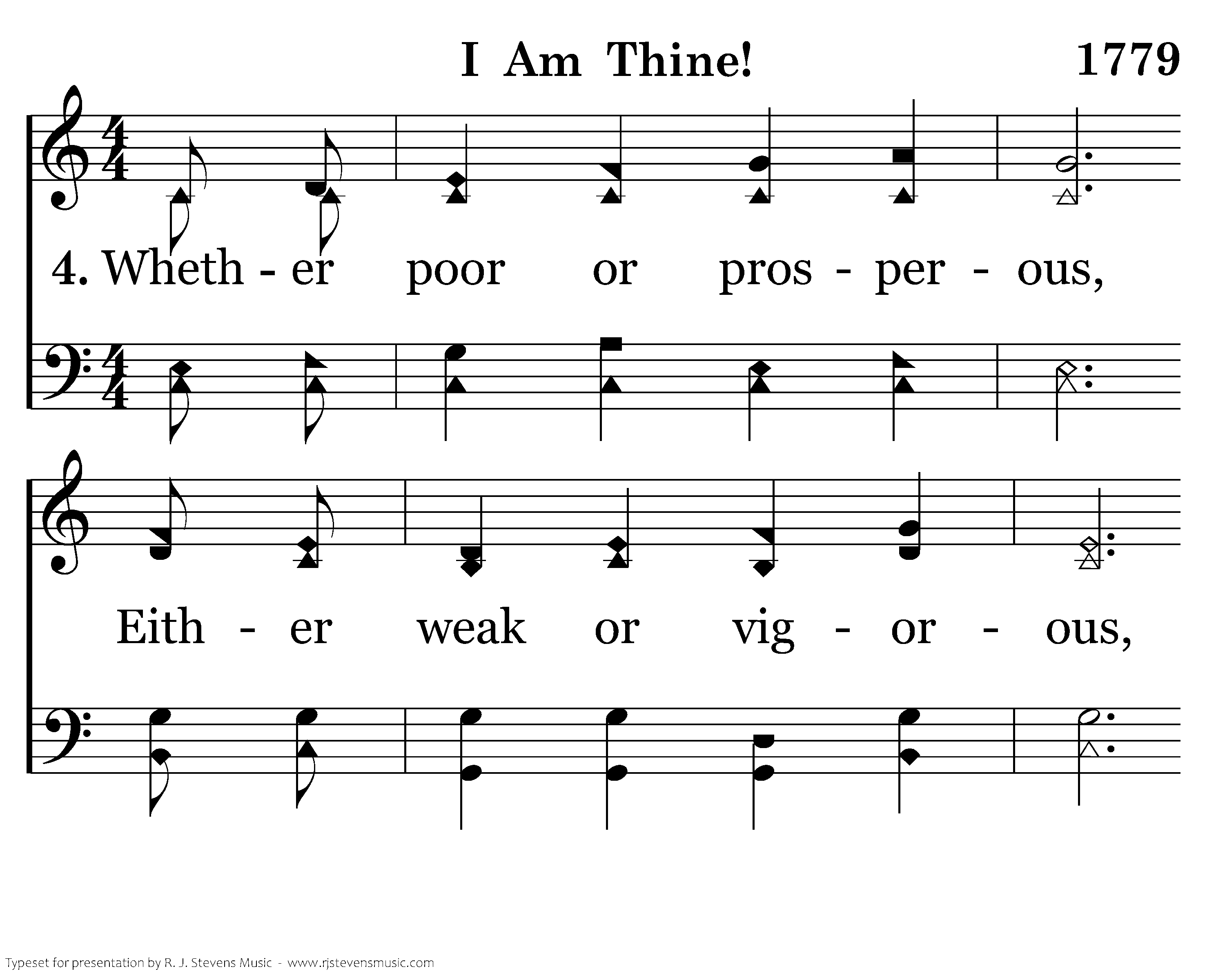 I Am Thine! 1779

4. Wheth - er poor or pros - per - ous,

Eith - er weak or vig - or - ous,

Typeset for presentation by R. J. Stevens Music - www.rjstevensmusic.com